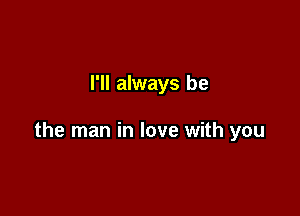 I'll always be

the man in love with you